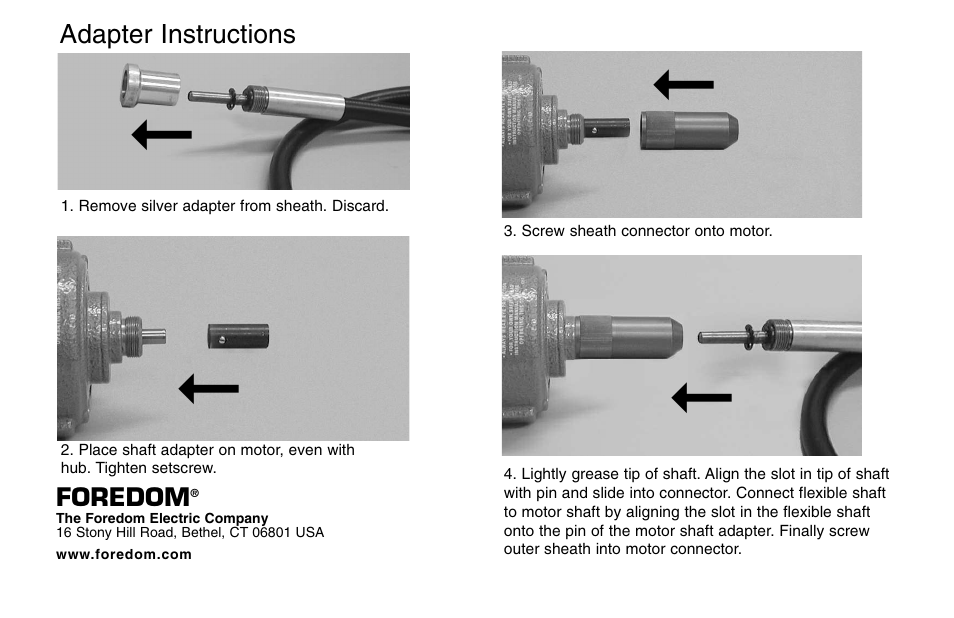 Adapter Instructions

1. Remove silver adapter from sheath. Discard.

2. Place shaft adapter on motor, even with hub. Tighten setscrew.

FOREDOM®
The Foredom Electric Company
16 Stony Hill Road, Bethel, CT 06801 USA
www.foredom.com

3. Screw sheath connector onto motor.

4. Lightly grease tip of shaft. Align the slot in tip of shaft with pin and slide into connector. Connect flexible shaft to motor shaft by aligning the slot in the flexible shaft onto the pin of the motor shaft adapter. Finally screw outer sheath into motor connector.